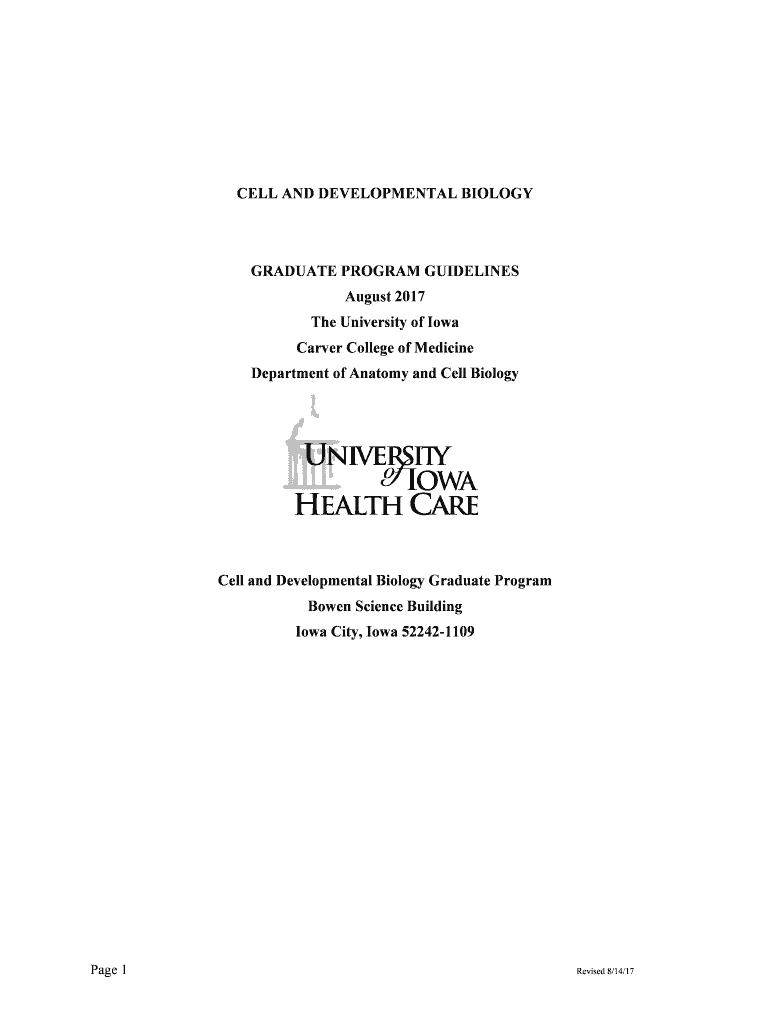 CELL AND DEVELOPMENTAL BIOLOGY

GRADUATE PROGRAM GUIDELINES
August 2017
The University of Iowa
Carver College of Medicine
Department of Anatomy and Cell Biology

UNIVERSITY of IOWA
HEALTH CARE

Cell and Developmental Biology Graduate Program
Bowen Science Building
Iowa City, Iowa 52242-1109

Page 1

Revised 8/14/17